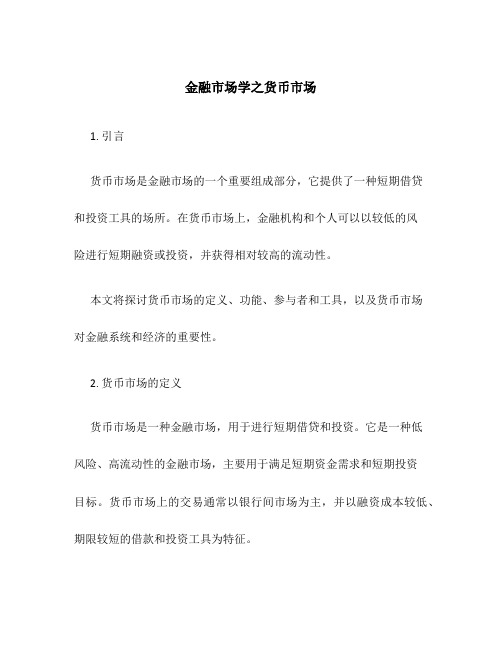 金融市场学之货币市场

1. 引言

货币市场是金融市场的一个重要组成部分，它提供了一种短期借贷和投资工具的场所。在货币市场上，金融机构和个人可以以较低的风险进行短期融资或投资，并获得相对较高的流动性。

本文将探讨货币市场的定义、功能、参与者和工具，以及货币市场对金融系统和经济的重要性。

2. 货币市场的定义

货币市场是一种金融市场，用于进行短期借贷和投资。它是一种低风险、高流动性的金融市场，主要用于满足短期资金需求和短期投资目标。货币市场上的交易通常以银行间市场为主，并以融资成本较低、期限较短的借款和投资工具为特征。